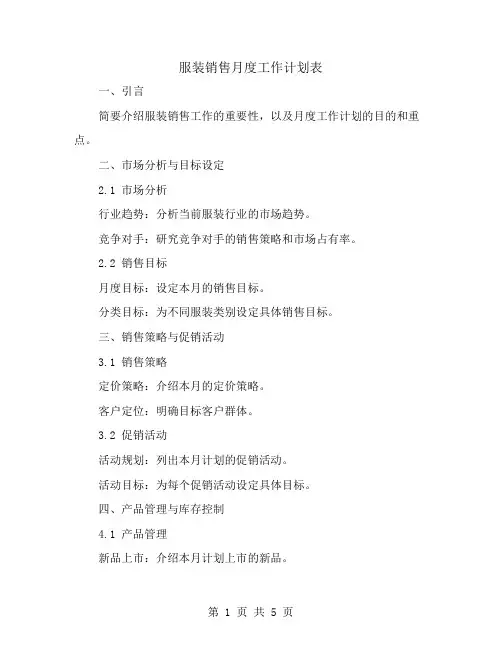 服装销售月度工作计划表

一、引言

简要介绍服装销售工作的重要性，以及月度工作计划的目的和重点。

二、市场分析与目标设定

2.1 市场分析

行业趋势：分析当前服装行业的市场趋势。

竞争对手：研究竞争对手的销售策略和市场占有率。

2.2 销售目标

月度目标：设定本月的销售目标。

分类目标：为不同服装类别设定具体销售目标。

三、销售策略与促销活动

3.1 销售策略

定价策略：介绍本月的定价策略。

客户定位：明确目标客户群体。

3.2 促销活动

活动规划：列出本月计划的促销活动。

活动目标：为每个促销活动设定具体目标。

四、产品管理与库存控制

4.1 产品管理

新品上市：介绍本月计划上市的新品。

第 1 页 共 5 页